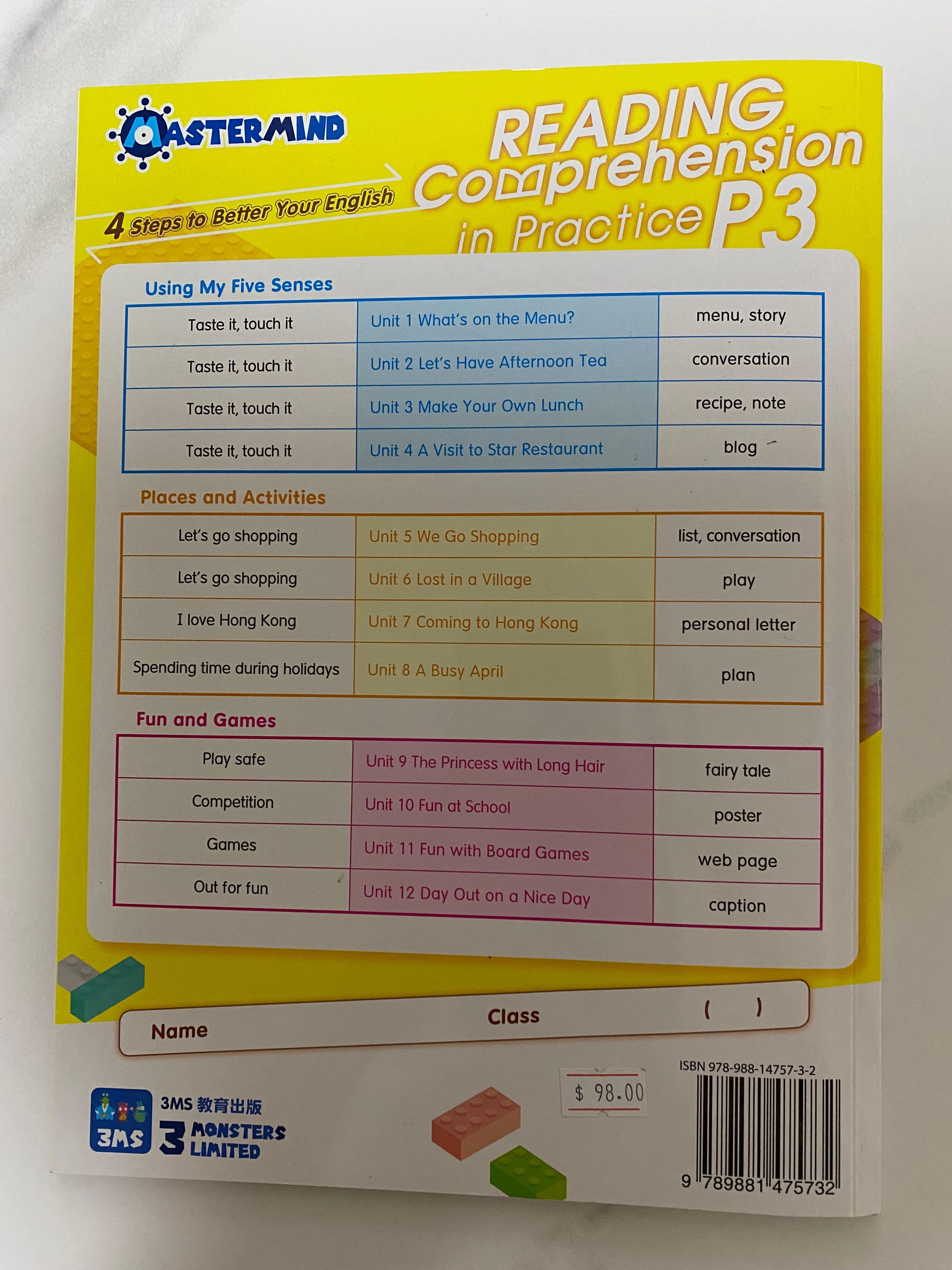 MASTERMIND

4 Steps to Better Your English

READING Comprehension in Practice P3

Using My Five Senses

| Taste it, touch it | Unit 1 What's on the Menu? | menu, story |
|---|---|---|
| Taste it, touch it | Unit 2 Let's Have Afternoon Tea | conversation |
| Taste it, touch it | Unit 3 Make Your Own Lunch | recipe, note |
| Taste it, touch it | Unit 4 A Visit to Star Restaurant | blog |

Places and Activities

| Let's go shopping | Unit 5 We Go Shopping | list, conversation |
|---|---|---|
| Let's go shopping | Unit 6 Lost in a Village | play |
| I love Hong Kong | Unit 7 Coming to Hong Kong | personal letter |
| Spending time during holidays | Unit 8 A Busy April | plan |

Fun and Games

| Play safe | Unit 9 The Princess with Long Hair | fairy tale |
|---|---|---|
| Competition | Unit 10 Fun at School | poster |
| Games | Unit 11 Fun with Board Games | web page |
| Out for fun | Unit 12 Day Out on a Nice Day | caption |

Name Class ( )

3MS 3MS 教育出版 3 MONSTERS LIMITED

$ 98.00

ISBN 978-988-14757-3-2

9 789881 475732